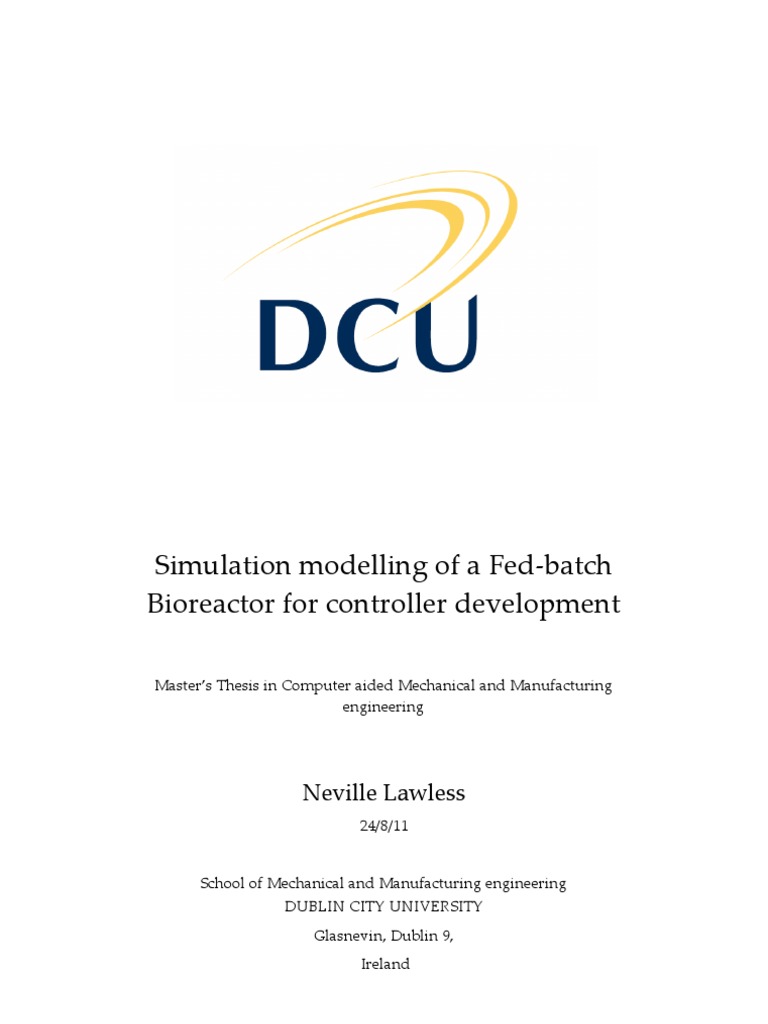 DCU

Simulation modelling of a Fed-batch Bioreactor for controller development

Master's Thesis in Computer aided Mechanical and Manufacturing engineering

Neville Lawless

24/8/11

School of Mechanical and Manufacturing engineering
DUBLIN CITY UNIVERSITY
Glasnevin, Dublin 9,
Ireland